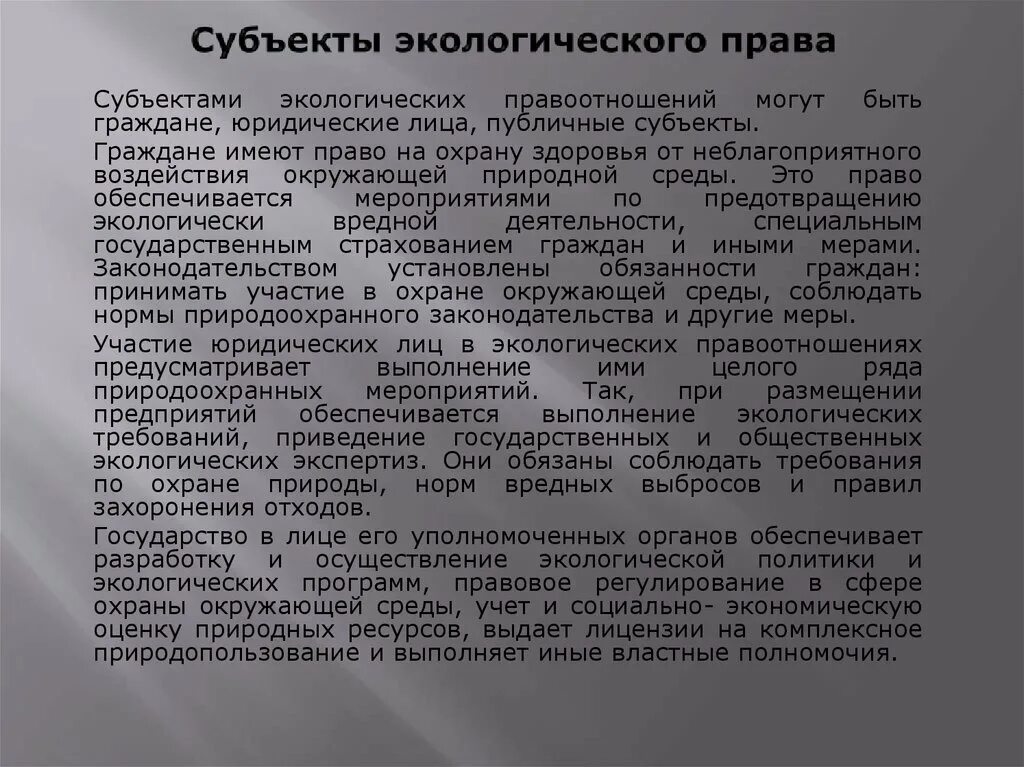 Субъекты экологического права

Субъектами экологических правоотношений могут быть граждане, юридические лица, публичные субъекты.

Граждане имеют право на охрану здоровья от неблагоприятного воздействия окружающей природной среды. Это право обеспечивается мероприятиями по предотвращению экологически вредной деятельности, специальным государственным страхованием граждан и иными мерами. Законодательством установлены обязанности граждан: принимать участие в охране окружающей среды, соблюдать нормы природоохранного законодательства и другие меры.

Участие юридических лиц в экологических правоотношениях предусматривает выполнение ими целого ряда природоохранных мероприятий. Так, при размещении предприятий обеспечивается выполнение экологических требований, приведение государственных и общественных экологических экспертиз. Они обязаны соблюдать требования по охране природы, норм вредных выбросов и правил захоронения отходов.

Государство в лице его уполномоченных органов обеспечивает разработку и осуществление экологической политики и экологических программ, правовое регулирование в сфере охраны окружающей среды, учет и социально- экономическую оценку природных ресурсов, выдает лицензии на комплексное природопользование и выполняет иные властные полномочия.